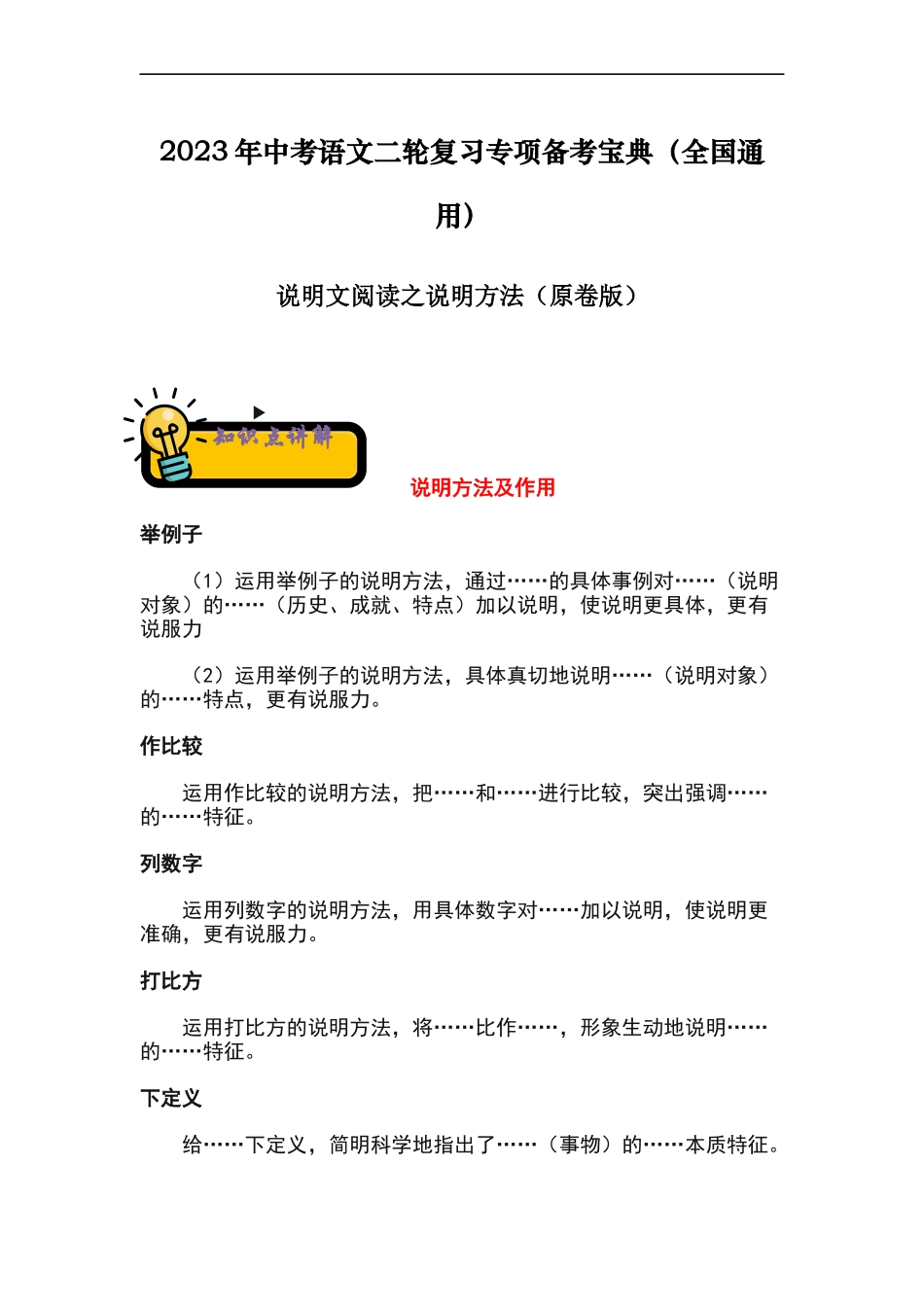 2023年中考语文二轮复习专项备考宝典（全国通用）

说明文阅读之说明方法（原卷版）

知识点讲解

说明方法及作用

举例子

（1）运用举例子的说明方法，通过……的具体事例对……（说明对象）的……（历史、成就、特点）加以说明，使说明更具体，更有说服力

（2）运用举例子的说明方法，具体真切地说明……（说明对象）的……特点，更有说服力。

作比较

运用作比较的说明方法，把……和……进行比较，突出强调……的……特征。

列数字

运用列数字的说明方法，用具体数字对……加以说明，使说明更准确，更有说服力。

打比方

运用打比方的说明方法，将……比作……，形象生动地说明……的……特征。

下定义

给……下定义，简明科学地指出了……（事物）的……本质特征。